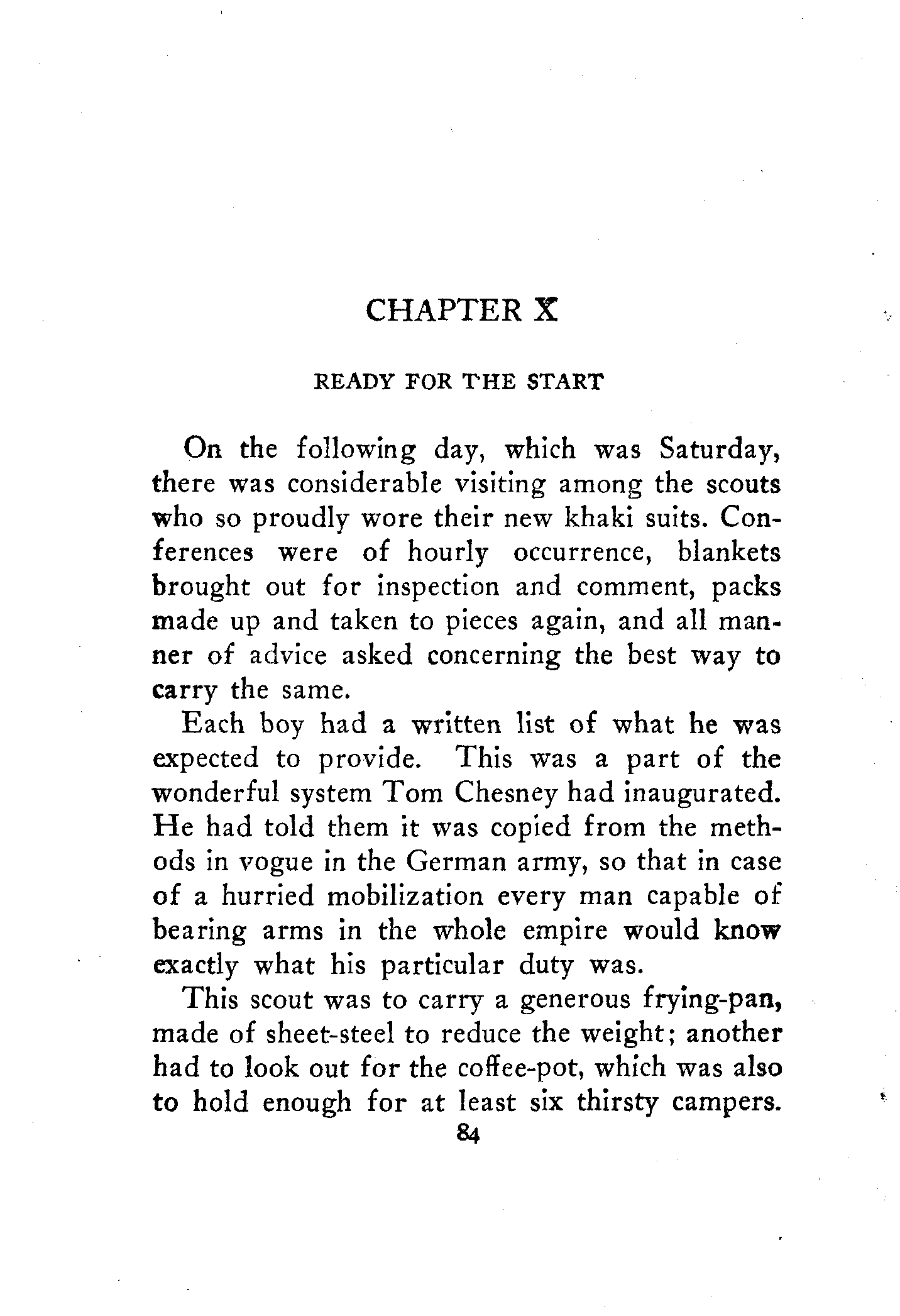 CHAPTER X

READY FOR THE START

On the following day, which was Saturday, there was considerable visiting among the scouts who so proudly wore their new khaki suits. Conferences were of hourly occurrence, blankets brought out for inspection and comment, packs made up and taken to pieces again, and all manner of advice asked concerning the best way to carry the same.

Each boy had a written list of what he was expected to provide. This was a part of the wonderful system Tom Chesney had inaugurated. He had told them it was copied from the methods in vogue in the German army, so that in case of a hurried mobilization every man capable of bearing arms in the whole empire would know exactly what his particular duty was.

This scout was to carry a generous frying-pan, made of sheet-steel to reduce the weight; another had to look out for the coffee-pot, which was also to hold enough for at least six thirsty campers.

84